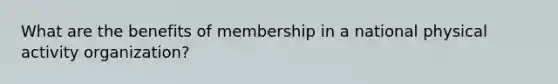 What are the benefits of membership in a national physical activity organization?